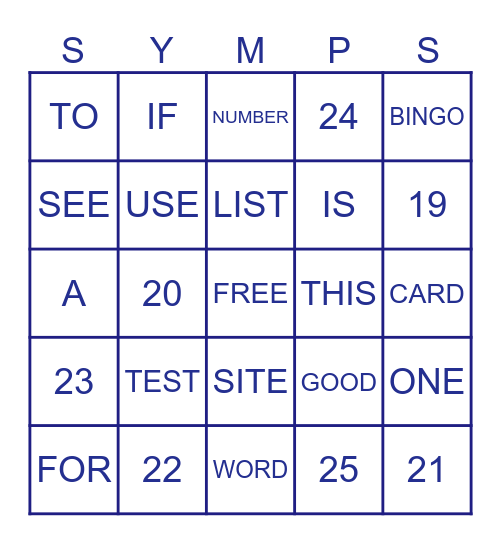 | S | Y | M | P | S |
|---|---|---|---|---|
| TO | IF | NUMBER | 24 | BINGO |
| SEE | USE | LIST | IS | 19 |
| A | 20 | FREE | THIS | CARD |
| 23 | TEST | SITE | GOOD | ONE |
| FOR | 22 | WORD | 25 | 21 |